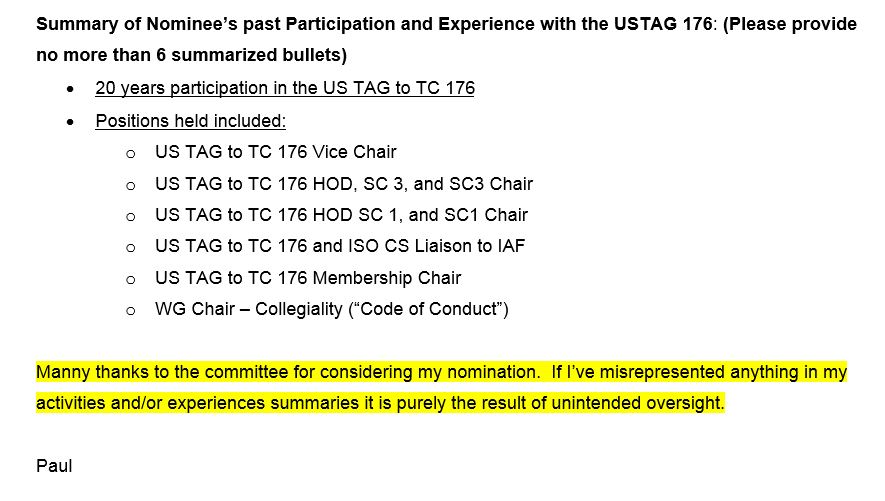 Summary of Nominee's past Participation and Experience with the USTAG 176: (Please provide no more than 6 summarized bullets)

• 20 years participation in the US TAG to TC 176
• Positions held included:
o US TAG to TC 176 Vice Chair
o US TAG to TC 176 HOD, SC 3, and SC3 Chair
o US TAG to TC 176 HOD SC 1, and SC1 Chair
o US TAG to TC 176 and ISO CS Liaison to IAF
o US TAG to TC 176 Membership Chair
o WG Chair – Collegiality ("Code of Conduct")

Manny thanks to the committee for considering my nomination. If I've misrepresented anything in my activities and/or experiences summaries it is purely the result of unintended oversight.

Paul